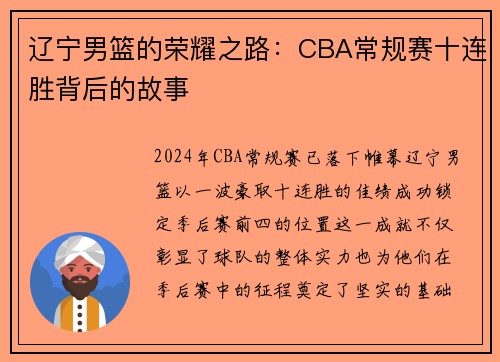 辽宁男篮的荣耀之路：CBA常规赛十连胜背后的故事

2024年CBA常规赛已落下帷幕辽宁男篮以一波豪取十连胜的佳绩成功锁定季后赛前四的位置这一成就不仅彰显了球队的整体实力也为他们在季后赛中的征程奠定了坚实的基础